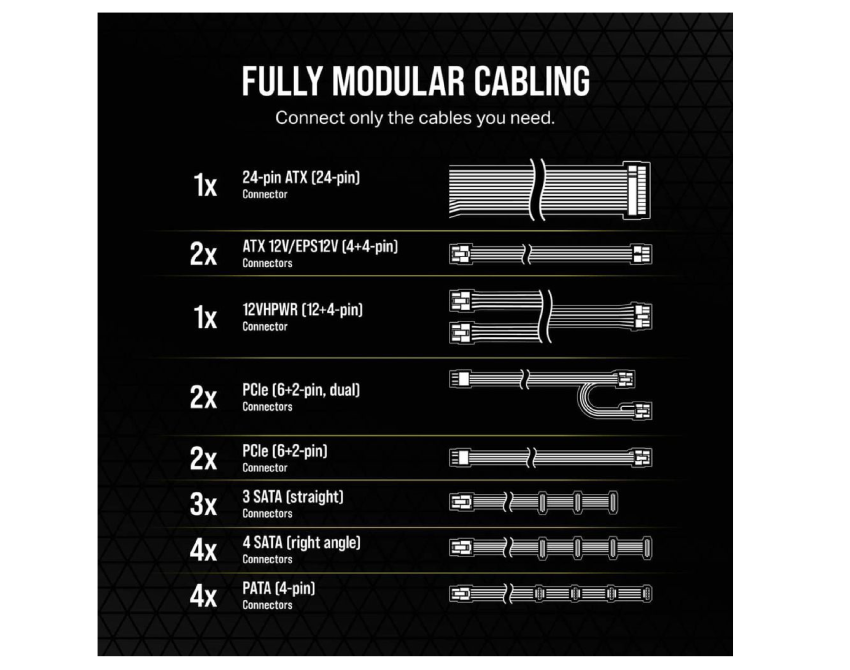 FULLY MODULAR CABLING
Connect only the cables you need.

1x 24-pin ATX (24-pin)
Connector

2x ATX 12V/EPS12V (4+4-pin)
Connectors

1x 12VHPWR (12+4-pin)
Connector

2x PCIe (6+2-pin, dual)
Connectors

2x PCIe (6+2-pin)
Connector

3x 3 SATA (straight)
Connectors

4x 4 SATA (right angle)
Connectors

4x PATA (4-pin)
Connectors